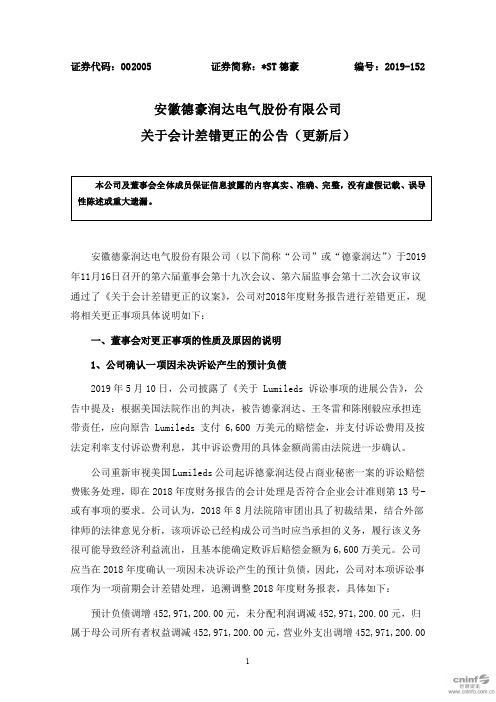 证券代码：002005　　证券简称：*ST 德豪　　编号：2019-152

安徽德豪润达电气股份有限公司
关于会计差错更正的公告（更新后）

本公司及董事会全体成员保证信息披露的内容真实、准确、完整，没有虚假记载、误导性陈述或重大遗漏。

安徽德豪润达电气股份有限公司（以下简称“公司”或“德豪润达”）于2019年11月16日召开的第六届董事会第十九次会议、第六届监事会第十二次会议审议通过了《关于会计差错更正的议案》，公司对2018年度财务报告进行差错更正，现将相关更正事项具体说明如下：

一、董事会对更正事项的性质及原因的说明

1、公司确认一项因未决诉讼产生的预计负债

2019 年 5 月 10 日，公司披露了《关于 Lumileds 诉讼事项的进展公告》，公告中提及：根据美国法院作出的判决，被告德豪润达、王冬雷和陈刚毅应承担连带责任，应向原告 Lumileds 支付 6,600 万美元的赔偿金，并支付诉讼费用及按法定利率支付诉讼费利息，其中诉讼费用的具体金额尚需由法院进一步确认。

公司重新审视美国Lumileds公司起诉德豪润达侵占商业秘密一案的诉讼赔偿费账务处理，即在 2018 年度财务报告的会计处理是否符合企业会计准则第 13 号-或有事项的要求。公司认为，2018 年 8 月法院陪审团出具了初裁结果，结合外部律师的法律意见分析，该项诉讼已经构成公司当时应当承担的义务，履行该义务很可能导致经济利益流出，且基本能确定败诉后赔偿金额为 6,600 万美元。公司应当在 2018 年度确认一项因未决诉讼产生的预计负债，因此，公司对本项诉讼事项作为一项前期会计差错处理，追溯调整 2018 年度财务报表，具体如下：

预计负债调增 452,971,200.00 元，未分配利润调减 452,971,200.00 元，归属于母公司所有者权益调减 452,971,200.00 元，营业外支出调增 452,971,200.00

1

cninf 巨潮资讯 www.cninfo.com.cn